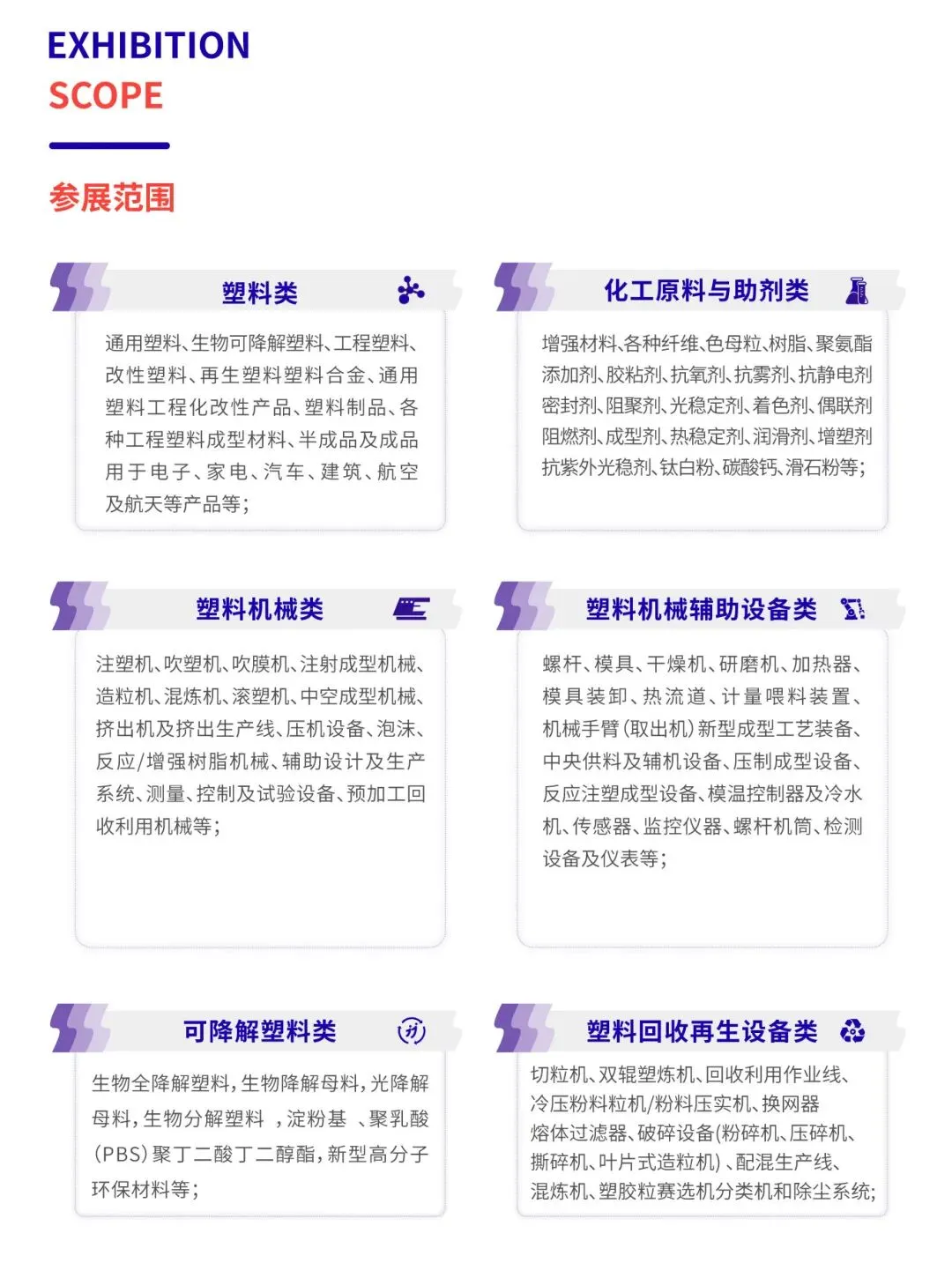 EXHIBITION
SCOPE

参展范围

塑料类

通用塑料、生物可降解塑料、工程塑料、改性塑料、再生塑料塑料合金、通用塑料工程化改性产品、塑料制品、各种工程塑料成型材料、半成品及成品用于电子、家电、汽车、建筑、航空及航天等产品等；

化工原料与助剂类

增强材料、各种纤维、色母粒、树脂、聚氨酯添加剂、胶粘剂、抗氧剂、抗雾剂、抗静电剂密封剂、阻聚剂、光稳定剂、着色剂、偶联剂阻燃剂、成型剂、热稳定剂、润滑剂、增塑剂抗紫外光稳剂、钛白粉、碳酸钙、滑石粉等；

塑料机械类

注塑机、吹塑机、吹膜机、注射成型机械、造粒机、混炼机、滚塑机、中空成型机械、挤出机及挤出生产线、压机设备、泡沫、反应/增强树脂机械、辅助设计及生产系统、测量、控制及试验设备、预加工回收利用机械等；

塑料机械辅助设备类

螺杆、模具、干燥机、研磨机、加热器、模具装卸、热流道、计量喂料装置、机械手臂（取出机）新型成型工艺装备、中央供料及辅机设备、压制成型设备、反应注塑成型设备、模温控制器及冷水机、传感器、监控仪器、螺杆机筒、检测设备及仪表等；

可降解塑料类

生物全降解塑料，生物降解母料，光降解母料，生物分解塑料 ，淀粉基 、聚乳酸（PBS）聚丁二酸丁二醇酯，新型高分子环保材料等；

塑料回收再生设备类

切粒机、双辊塑炼机、回收利用作业线、冷压粉料粒机/粉料压实机、换网器熔体过滤器、破碎设备(粉碎机、压碎机、撕碎机、叶片式造粒机）、配混生产线、混炼机、塑胶粒赛选机分类机和除尘系统；